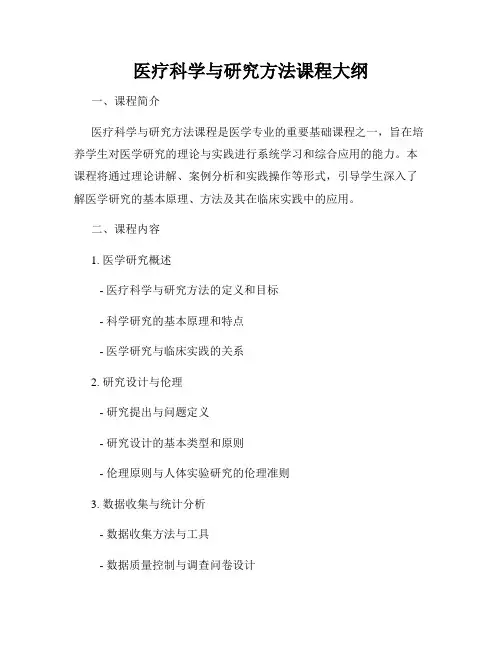 医疗科学与研究方法课程大纲

一、课程简介

医疗科学与研究方法课程是医学专业的重要基础课程之一，旨在培养学生对医学研究的理论与实践进行系统学习和综合应用的能力。本课程将通过理论讲解、案例分析和实践操作等形式，引导学生深入了解医学研究的基本原理、方法及其在临床实践中的应用。

二、课程内容

1. 医学研究概述

- 医疗科学与研究方法的定义和目标

- 科学研究的基本原理和特点

- 医学研究与临床实践的关系

2. 研究设计与伦理

- 研究提出与问题定义

- 研究设计的基本类型和原则

- 伦理原则与人体实验研究的伦理准则

3. 数据收集与统计分析

- 数据收集方法与工具

- 数据质量控制与调查问卷设计